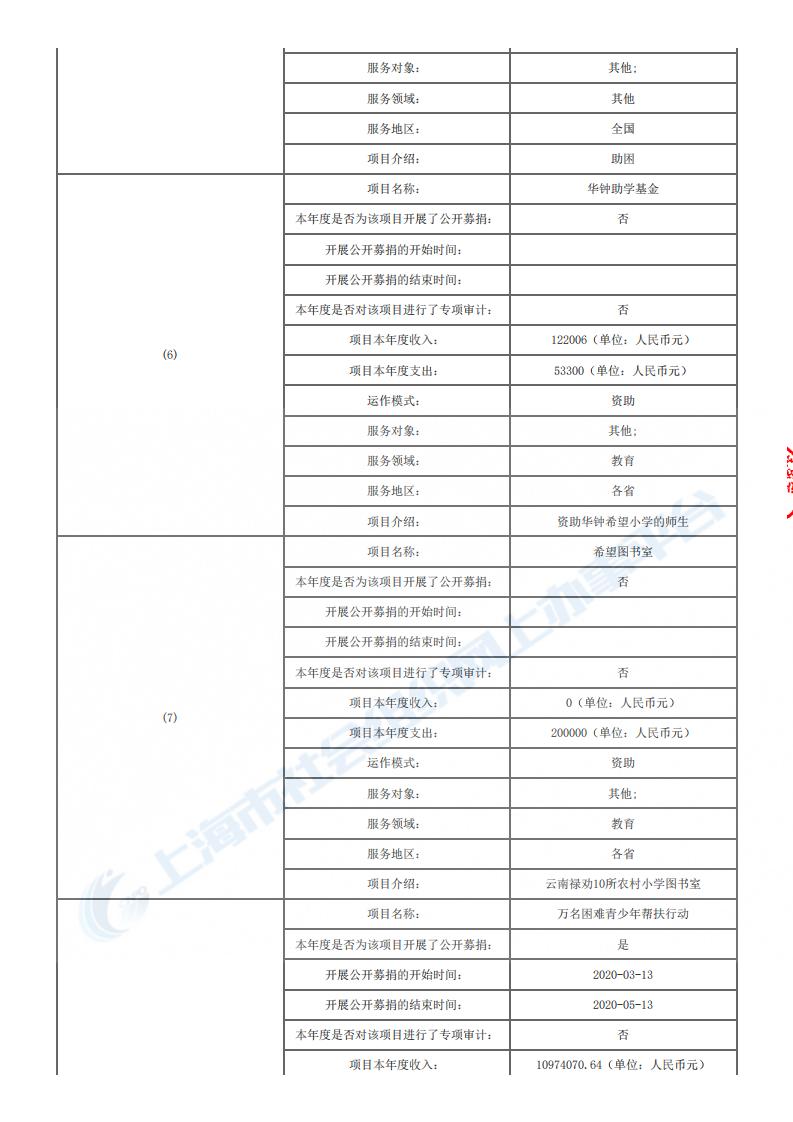 | | | |
|---|---|---|
| | 服务对象： | 其他; |
| | 服务领域： | 其他 |
| | 服务地区： | 全国 |
| | 项目介绍： | 助困 |
| (6) | 项目名称： | 华钟助学基金 |
| | 本年度是否为该项目开展了公开募捐： | 否 |
| | 开展公开募捐的开始时间： | |
| | 开展公开募捐的结束时间： | |
| | 本年度是否对该项目进行了专项审计： | 否 |
| | 项目本年度收入： | 122006（单位：人民币元） |
| | 项目本年度支出： | 53300（单位：人民币元） |
| | 运作模式： | 资助 |
| | 服务对象： | 其他; |
| | 服务领域： | 教育 |
| | 服务地区： | 各省 |
| | 项目介绍： | 资助华钟希望小学的师生 |
| (7) | 项目名称： | 希望图书室 |
| | 本年度是否为该项目开展了公开募捐： | 否 |
| | 开展公开募捐的开始时间： | |
| | 开展公开募捐的结束时间： | |
| | 本年度是否对该项目进行了专项审计： | 否 |
| | 项目本年度收入： | 0（单位：人民币元） |
| | 项目本年度支出： | 200000（单位：人民币元） |
| | 运作模式： | 资助 |
| | 服务对象： | 其他; |
| | 服务领域： | 教育 |
| | 服务地区： | 各省 |
| | 项目介绍： | 云南禄劝10所农村小学图书室 |
| | 项目名称： | 万名困难青少年帮扶行动 |
| | 本年度是否为该项目开展了公开募捐： | 是 |
| | 开展公开募捐的开始时间： | 2020-03-13 |
| | 开展公开募捐的结束时间： | 2020-05-13 |
| | 本年度是否对该项目进行了专项审计： | 否 |
| | 项目本年度收入： | 10974070.64（单位：人民币元） |

上海市社会组织网上办事平台